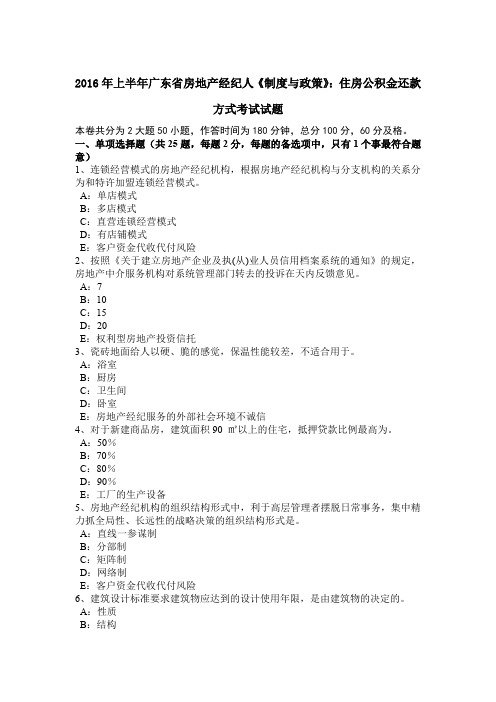 2016年上半年广东省房地产经纪人《制度与政策》：住房公积金还款方式考试试题

本卷共分为2大题50小题，作答时间为180分钟，总分100分，60分及格。
一、单项选择题（共25题，每题2分，每题的备选项中，只有1个事最符合题意）
1、连锁经营模式的房地产经纪机构，根据房地产经纪机构与分支机构的关系分为和特许加盟连锁经营模式。
A：单店模式
B：多店模式
C：直营连锁经营模式
D：有店铺模式
E：客户资金代收代付风险
2、按照《关于建立房地产企业及执(从)业人员信用档案系统的通知》的规定，房地产中介服务机构对系统管理部门转去的投诉在天内反馈意见。
A：7
B：10
C：15
D：20
E：权利型房地产投资信托
3、瓷砖地面给人以硬、脆的感觉，保温性能较差，不适合用于。
A：浴室
B：厨房
C：卫生间
D：卧室
E：房地产经纪服务的外部社会环境不诚信
4、对于新建商品房，建筑面积90 ㎡以上的住宅，抵押贷款比例最高为。
A：50%
B：70%
C：80%
D：90%
E：工厂的生产设备
5、房地产经纪机构的组织结构形式中，利于高层管理者摆脱日常事务，集中精力抓全局性、长远性的战略决策的组织结构形式是。
A：直线一参谋制
B：分部制
C：矩阵制
D：网络制
E：客户资金代收代付风险
6、建筑设计标准要求建筑物应达到的设计使用年限，是由建筑物的决定的。
A：性质
B：结构